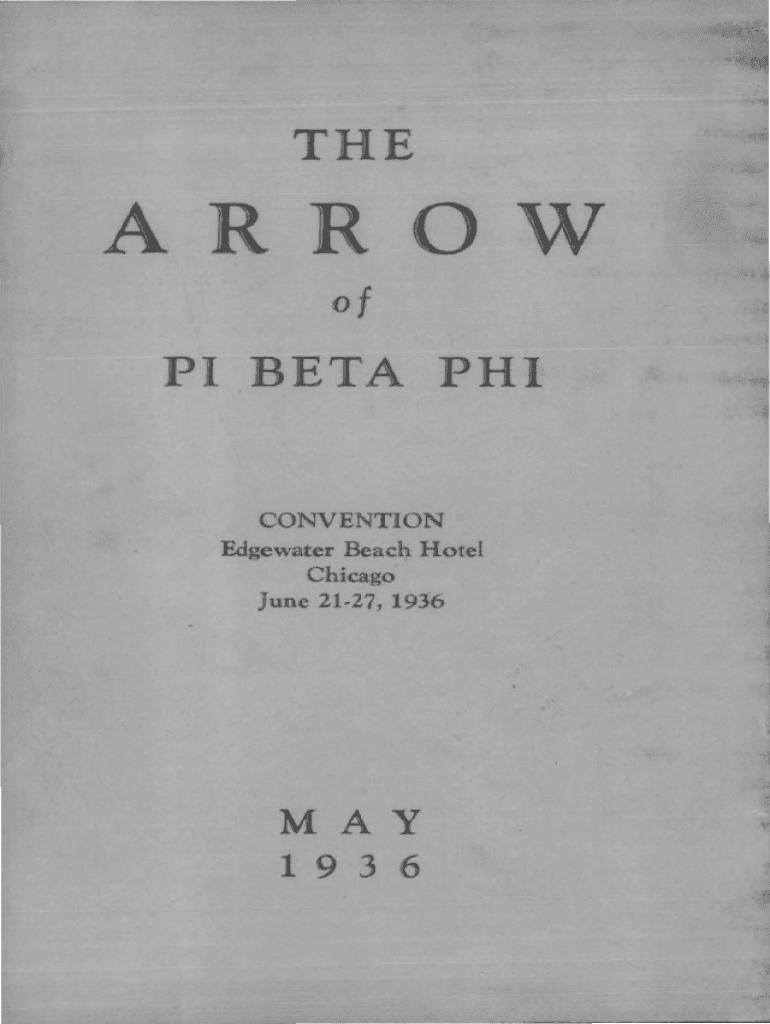 THE

ARROW

of

PI BETA PHI

CONVENTION
Edgewater Beach Hotel
Chicago
June 21-27, 1936

MAY
1936